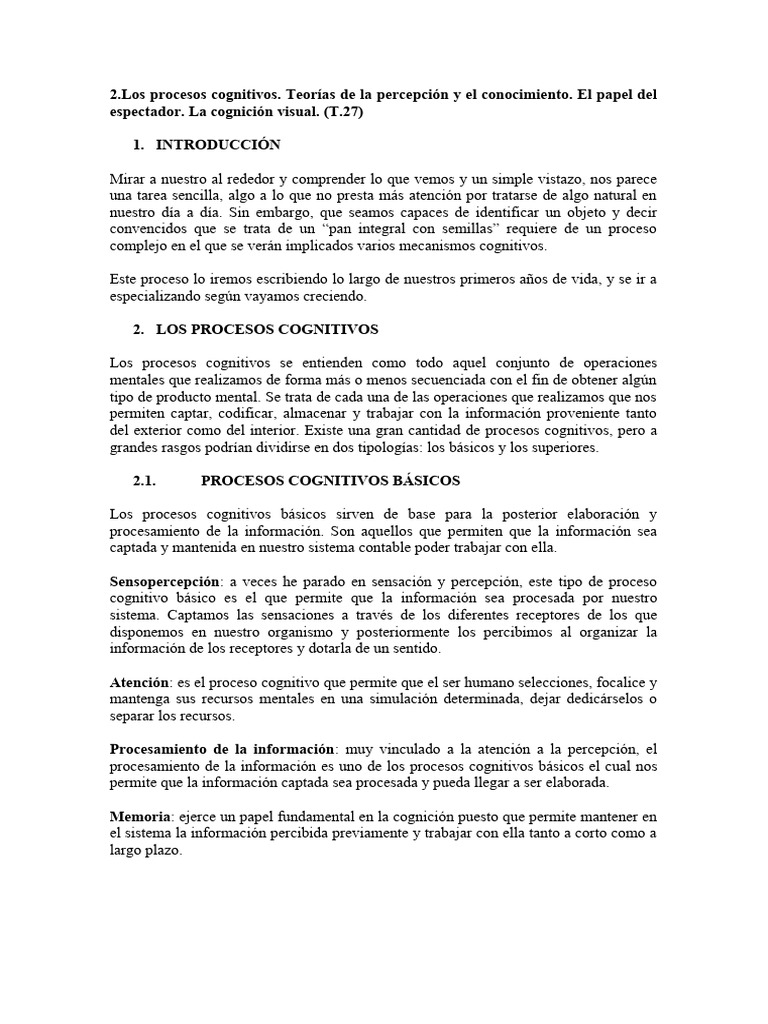 2.Los procesos cognitivos. Teorías de la percepción y el conocimiento. El papel del espectador. La cognición visual. (T.27)

1. INTRODUCCIÓN

Mirar a nuestro al rededor y comprender lo que vemos y un simple vistazo, nos parece una tarea sencilla, algo a lo que no presta más atención por tratarse de algo natural en nuestro día a día. Sin embargo, que seamos capaces de identificar un objeto y decir convencidos que se trata de un "pan integral con semillas" requiere de un proceso complejo en el que se verán implicados varios mecanismos cognitivos.

Este proceso lo iremos escribiendo lo largo de nuestros primeros años de vida, y se ir a especializando según vayamos creciendo.

2. LOS PROCESOS COGNITIVOS

Los procesos cognitivos se entienden como todo aquel conjunto de operaciones mentales que realizamos de forma más o menos secuenciada con el fin de obtener algún tipo de producto mental. Se trata de cada una de las operaciones que realizamos que nos permiten captar, codificar, almacenar y trabajar con la información proveniente tanto del exterior como del interior. Existe una gran cantidad de procesos cognitivos, pero a grandes rasgos podrían dividirse en dos tipologías: los básicos y los superiores.

2.1. PROCESOS COGNITIVOS BÁSICOS

Los procesos cognitivos básicos sirven de base para la posterior elaboración y procesamiento de la información. Son aquellos que permiten que la información sea captada y mantenida en nuestro sistema contable poder trabajar con ella.

Sensopercepción: a veces he parado en sensación y percepción, este tipo de proceso cognitivo básico es el que permite que la información sea procesada por nuestro sistema. Captamos las sensaciones a través de los diferentes receptores de los que disponemos en nuestro organismo y posteriormente los percibimos al organizar la información de los receptores y dotarla de un sentido.

Atención: es el proceso cognitivo que permite que el ser humano selecciones, focalice y mantenga sus recursos mentales en una simulación determinada, dejar dedicárselos o separar los recursos.

Procesamiento de la información: muy vinculado a la atención a la percepción, el procesamiento de la información es uno de los procesos cognitivos básicos el cual nos permite que la información captada sea procesada y pueda llegar a ser elaborada.

Memoria: ejerce un papel fundamental en la cognición puesto que permite mantener en el sistema la información percibida previamente y trabajar con ella tanto a corto como a largo plazo.